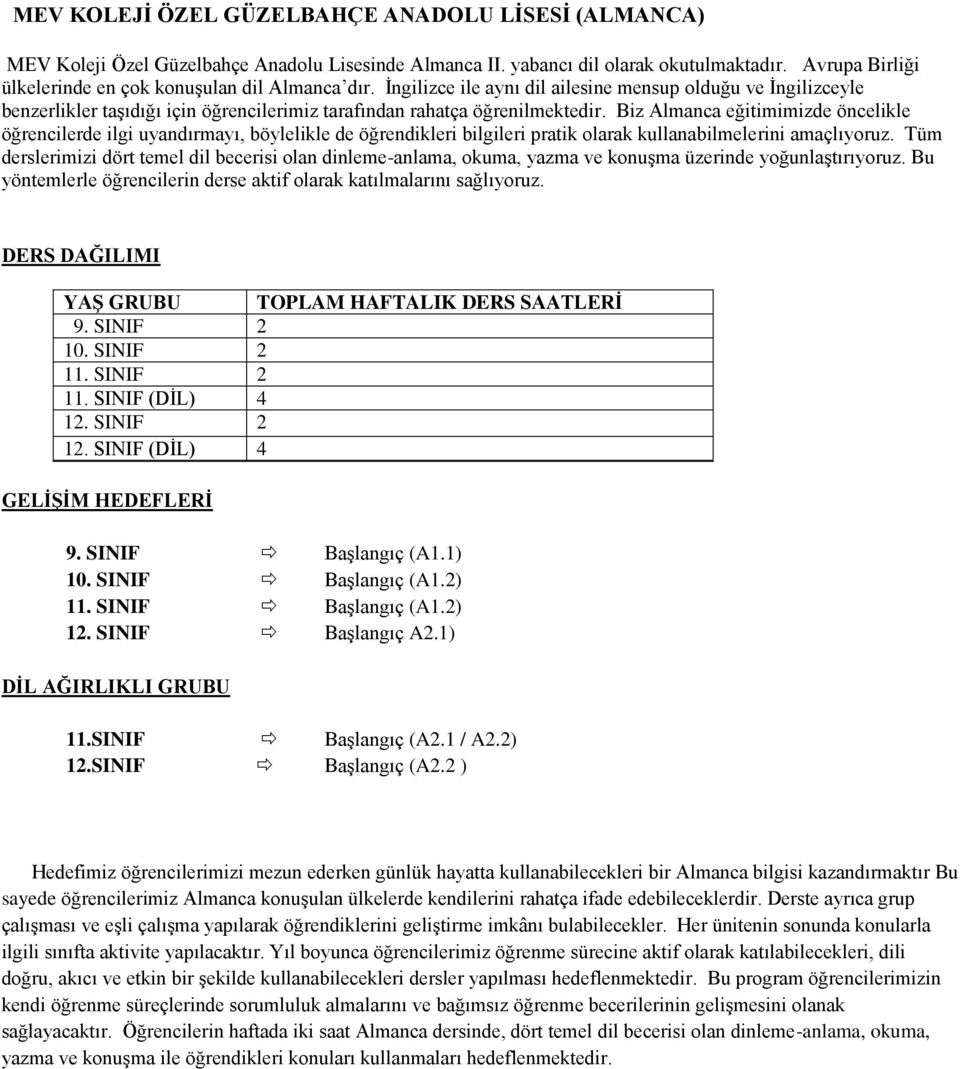 MEV KOLEJİ ÖZEL GÜZELBAHÇE ANADOLU LİSESİ (ALMANCA)

MEV Koleji Özel Güzelbahçe Anadolu Lisesinde Almanca II. yabancı dil olarak okutulmaktadır. Avrupa Birliği ülkelerinde en çok konuşulan dil Almanca'dır. İngilizce ile aynı dil ailesine mensup olduğu ve İngilizceyle benzerlikler taşıdığı için öğrencilerimiz tarafından rahatça öğrenilmektedir. Biz Almanca eğitimimizde öncelikle öğrencilerde ilgi uyandırmayı, böylelikle de öğrendikleri bilgileri pratik olarak kullanabilmelerini amaçlıyoruz. Tüm derslerimizi dört temel dil becerisi olan dinleme-anlama, okuma, yazma ve konuşma üzerinde yoğunlaştırıyoruz. Bu yöntemlerle öğrencilerin derse aktif olarak katılmalarını sağlıyoruz.

DERS DAĞILIMI

| YAŞ GRUBU | TOPLAM HAFTALIK DERS SAATLERİ |
|---|---|
| 9. SINIF | 2 |
| 10. SINIF | 2 |
| 11. SINIF | 2 |
| 11. SINIF (DİL) | 4 |
| 12. SINIF | 2 |
| 12. SINIF (DİL) | 4 |

GELİŞİM HEDEFLERİ

9. SINIF ⇨ Başlangıç (A1.1)
10. SINIF ⇨ Başlangıç (A1.2)
11. SINIF ⇨ Başlangıç (A1.2)
12. SINIF ⇨ Başlangıç A2.1)

DİL AĞIRLIKLI GRUBU

11.SINIF ⇨ Başlangıç (A2.1 / A2.2)
12.SINIF ⇨ Başlangıç (A2.2 )

Hedefimiz öğrencilerimizi mezun ederken günlük hayatta kullanabilecekleri bir Almanca bilgisi kazandırmaktır Bu sayede öğrencilerimiz Almanca konuşulan ülkelerde kendilerini rahatça ifade edebileceklerdir. Derste ayrıca grup çalışması ve eşli çalışma yapılarak öğrendiklerini geliştirme imkânı bulabilecekler. Her ünitenin sonunda konularla ilgili sınıfta aktivite yapılacaktır. Yıl boyunca öğrencilerimiz öğrenme sürecine aktif olarak katılabilecekleri, dili doğru, akıcı ve etkin bir şekilde kullanabilecekleri dersler yapılması hedeflenmektedir. Bu program öğrencilerimizin kendi öğrenme süreçlerinde sorumluluk almalarını ve bağımsız öğrenme becerilerinin gelişmesini olanak sağlayacaktır. Öğrencilerin haftada iki saat Almanca dersinde, dört temel dil becerisi olan dinleme-anlama, okuma, yazma ve konuşma ile öğrendikleri konuları kullanmaları hedeflenmektedir.